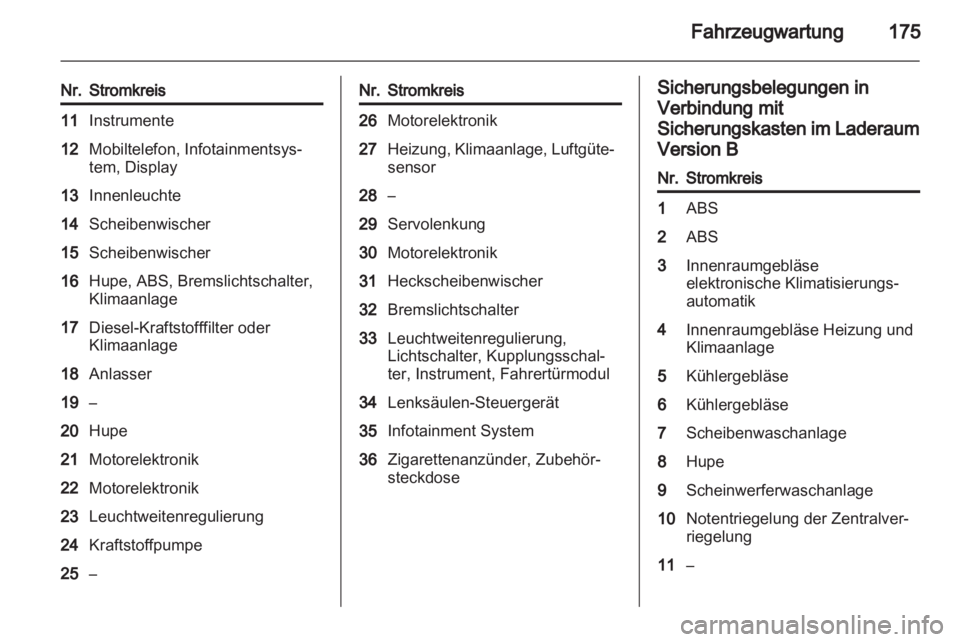 Fahrzeugwartung 175

| Nr. | Stromkreis |
|---|---|
| 11 | Instrumente |
| 12 | Mobiltelefon, Infotainmentsystem, Display |
| 13 | Innenleuchte |
| 14 | Scheibenwischer |
| 15 | Scheibenwischer |
| 16 | Hupe, ABS, Bremslichtschalter, Klimaanlage |
| 17 | Diesel-Kraftstofffilter oder Klimaanlage |
| 18 | Anlasser |
| 19 | – |
| 20 | Hupe |
| 21 | Motorelektronik |
| 22 | Motorelektronik |
| 23 | Leuchtweitenregulierung |
| 24 | Kraftstoffpumpe |
| 25 | – |

| Nr. | Stromkreis |
|---|---|
| 26 | Motorelektronik |
| 27 | Heizung, Klimaanlage, Luftgütesensor |
| 28 | – |
| 29 | Servolenkung |
| 30 | Motorelektronik |
| 31 | Heckscheibenwischer |
| 32 | Bremslichtschalter |
| 33 | Leuchtweitenregulierung, Lichtschalter, Kupplungsschalter, Instrument, Fahrertürmodul |
| 34 | Lenksäulen-Steuergerät |
| 35 | Infotainment System |
| 36 | Zigarettenanzünder, Zubehörsteckdose |

Sicherungsbelegungen in Verbindung mit Sicherungskasten im Laderaum Version B

| Nr. | Stromkreis |
|---|---|
| 1 | ABS |
| 2 | ABS |
| 3 | Innenraumgebläse elektronische Klimatisierungsautomatik |
| 4 | Innenraumgebläse Heizung und Klimaanlage |
| 5 | Kühlergebläse |
| 6 | Kühlergebläse |
| 7 | Scheibenwaschanlage |
| 8 | Hupe |
| 9 | Scheinwerferwaschanlage |
| 10 | Notentriegelung der Zentralverriegelung |
| 11 | – |

carmanualsonline.info